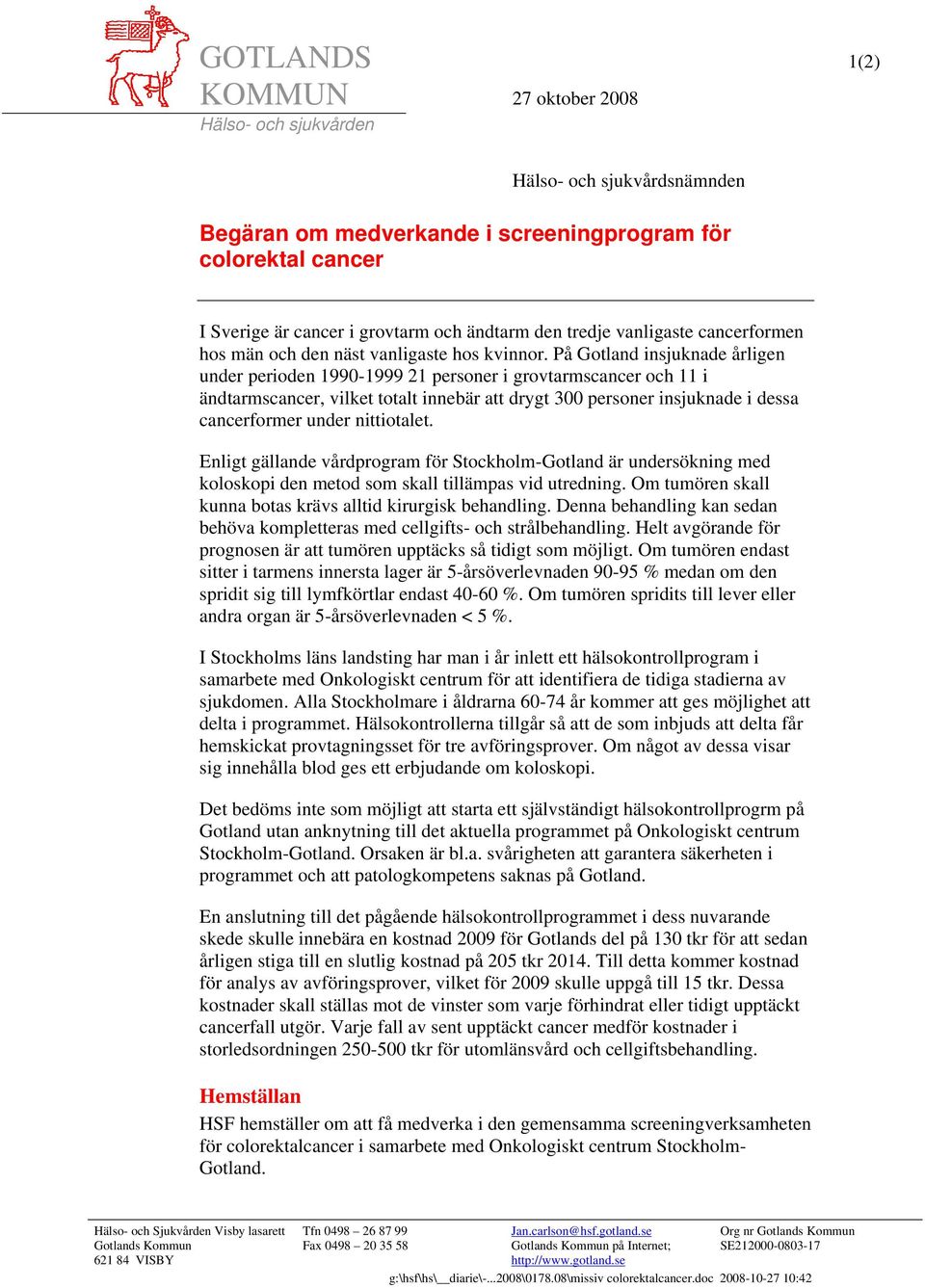 GOTLANDS KOMMUN
Hälso- och sjukvården

1(2)

27 oktober 2008

Hälso- och sjukvårdsnämnden

Begäran om medverkande i screeningprogram för colorektal cancer

I Sverige är cancer i grovtarm och ändtarm den tredje vanligaste cancerformen hos män och den näst vanligaste hos kvinnor. På Gotland insjuknade årligen under perioden 1990-1999 21 personer i grovtarmscancer och 11 i ändtarmscancer, vilket totalt innebär att drygt 300 personer insjuknade i dessa cancerformer under nittiotalet.

Enligt gällande vårdprogram för Stockholm-Gotland är undersökning med koloskopi den metod som skall tillämpas vid utredning. Om tumören skall kunna botas krävs alltid kirurgisk behandling. Denna behandling kan sedan behöva kompletteras med cellgifts- och strålbehandling. Helt avgörande för prognosen är att tumören upptäcks så tidigt som möjligt. Om tumören endast sitter i tarmens innersta lager är 5-årsöverlevnaden 90-95 % medan om den spridit sig till lymfkörtlar endast 40-60 %. Om tumören spridits till lever eller andra organ är 5-årsöverlevnaden < 5 %.

I Stockholms läns landsting har man i år inlett ett hälsokontrollprogram i samarbete med Onkologiskt centrum för att identifiera de tidiga stadierna av sjukdomen. Alla Stockholmare i åldrarna 60-74 år kommer att ges möjlighet att delta i programmet. Hälsokontrollerna tillgår så att de som inbjuds att delta får hemskickat provtagningsset för tre avföringsprover. Om något av dessa visar sig innehålla blod ges ett erbjudande om koloskopi.

Det bedöms inte som möjligt att starta ett självständigt hälsokontrollprogrm på Gotland utan anknytning till det aktuella programmet på Onkologiskt centrum Stockholm-Gotland. Orsaken är bl.a. svårigheten att garantera säkerheten i programmet och att patologkompetens saknas på Gotland.

En anslutning till det pågående hälsokontrollprogrammet i dess nuvarande skede skulle innebära en kostnad 2009 för Gotlands del på 130 tkr för att sedan årligen stiga till en slutlig kostnad på 205 tkr 2014. Till detta kommer kostnad för analys av avföringsprover, vilket för 2009 skulle uppgå till 15 tkr. Dessa kostnader skall ställas mot de vinster som varje förhindrat eller tidigt upptäckt cancerfall utgör. Varje fall av sent upptäckt cancer medför kostnader i storledsordningen 250-500 tkr för utomlänsvård och cellgiftsbehandling.

Hemställan
HSF hemställer om att få medverka i den gemensamma screeningverksamheten för colorektalcancer i samarbete med Onkologiskt centrum Stockholm-Gotland.

Hälso- och Sjukvården Visby lasarett
Gotlands Kommun
621 84 VISBY

Tfn 0498 – 26 87 99
Fax 0498 – 20 35 58

Jan.carlson@hsf.gotland.se
Gotlands Kommun på Internet;
http://www.gotland.se

Org nr Gotlands Kommun
SE212000-0803-17

g:\hsf\hs\__diarie\-...2008\0178.08\missiv colorektalcancer.doc 2008-10-27 10:42